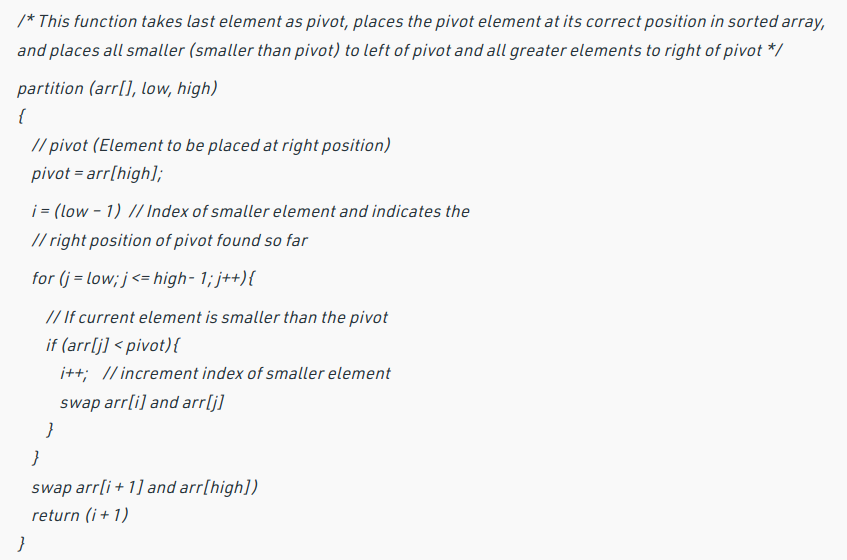 /* This function takes last element as pivot, places the pivot element at its correct position in sorted array, and places all smaller (smaller than pivot) to left of pivot and all greater elements to right of pivot */

partition (arr[], low, high)
{
// pivot (Element to be placed at right position)
pivot = arr[high];

i = (low - 1) // Index of smaller element and indicates the
// right position of pivot found so far

for (j = low; j <= high- 1; j++){

// If current element is smaller than the pivot
if (arr[j] < pivot){
i++; // increment index of smaller element
swap arr[i] and arr[j]
}
}
swap arr[i + 1] and arr[high])
return (i + 1)
}